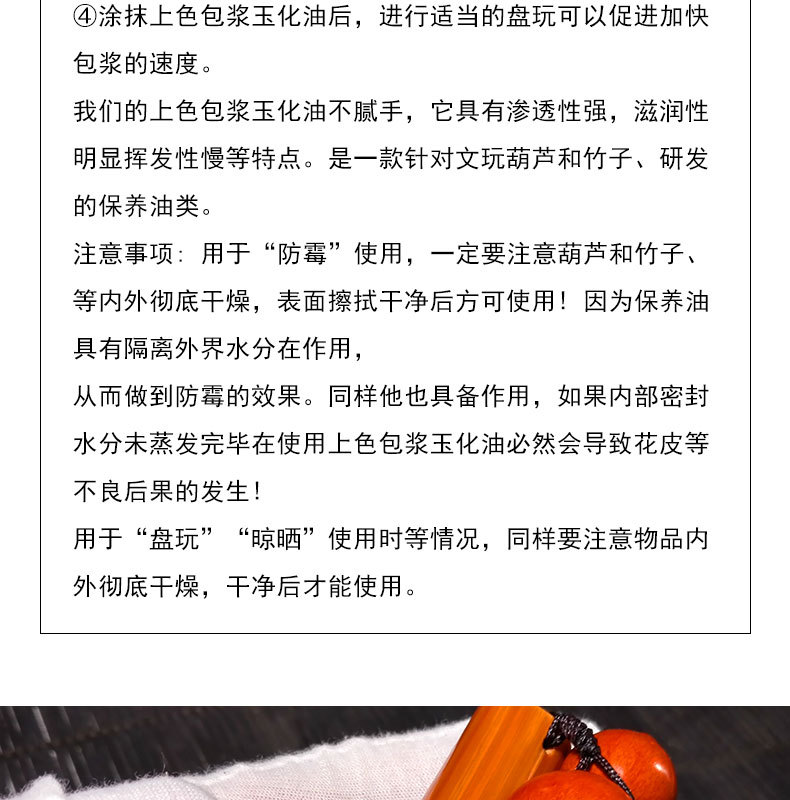 ④涂抹上色包浆玉化油后，进行适当的盘玩可以促进加快包浆的速度。

我们的上色包浆玉化油不腻手，它具有渗透性强，滋润性明显挥发性慢等特点。是一款针对文玩葫芦和竹子、研发的保养油类。

注意事项：用于“防霉”使用，一定要注意葫芦和竹子、等内外彻底干燥，表面擦拭干净后方可使用！因为保养油具有隔离外界水分在作用，

从而做到防霉的效果。同样他也具备作用，如果内部密封水分未蒸发完毕在使用上色包浆玉化油必然会导致花皮等不良后果的发生！

用于“盘玩”“晾晒”使用时等情况，同样要注意物品内外彻底干燥，干净后才能使用。